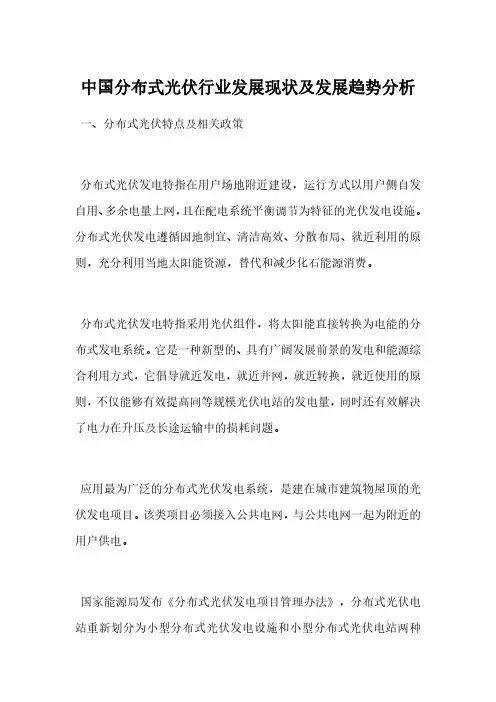 中国分布式光伏行业发展现状及发展趋势分析

一、分布式光伏特点及相关政策

分布式光伏发电特指在用户场地附近建设，运行方式以用户侧自发自用、多余电量上网，且在配电系统平衡调节为特征的光伏发电设施。分布式光伏发电遵循因地制宜、清洁高效、分散布局、就近利用的原则，充分利用当地太阳能资源，替代和减少化石能源消费。

分布式光伏发电特指采用光伏组件，将太阳能直接转换为电能的分布式发电系统。它是一种新型的、具有广阔发展前景的发电和能源综合利用方式，它倡导就近发电，就近并网，就近转换，就近使用的原则，不仅能够有效提高同等规模光伏电站的发电量，同时还有效解决了电力在升压及长途运输中的损耗问题。

应用最为广泛的分布式光伏发电系统，是建在城市建筑物屋顶的光伏发电项目。该类项目必须接入公共电网，与公共电网一起为附近的用户供电。

国家能源局发布《分布式光伏发电项目管理办法》，分布式光伏电站重新划分为小型分布式光伏发电设施和小型分布式光伏电站两种